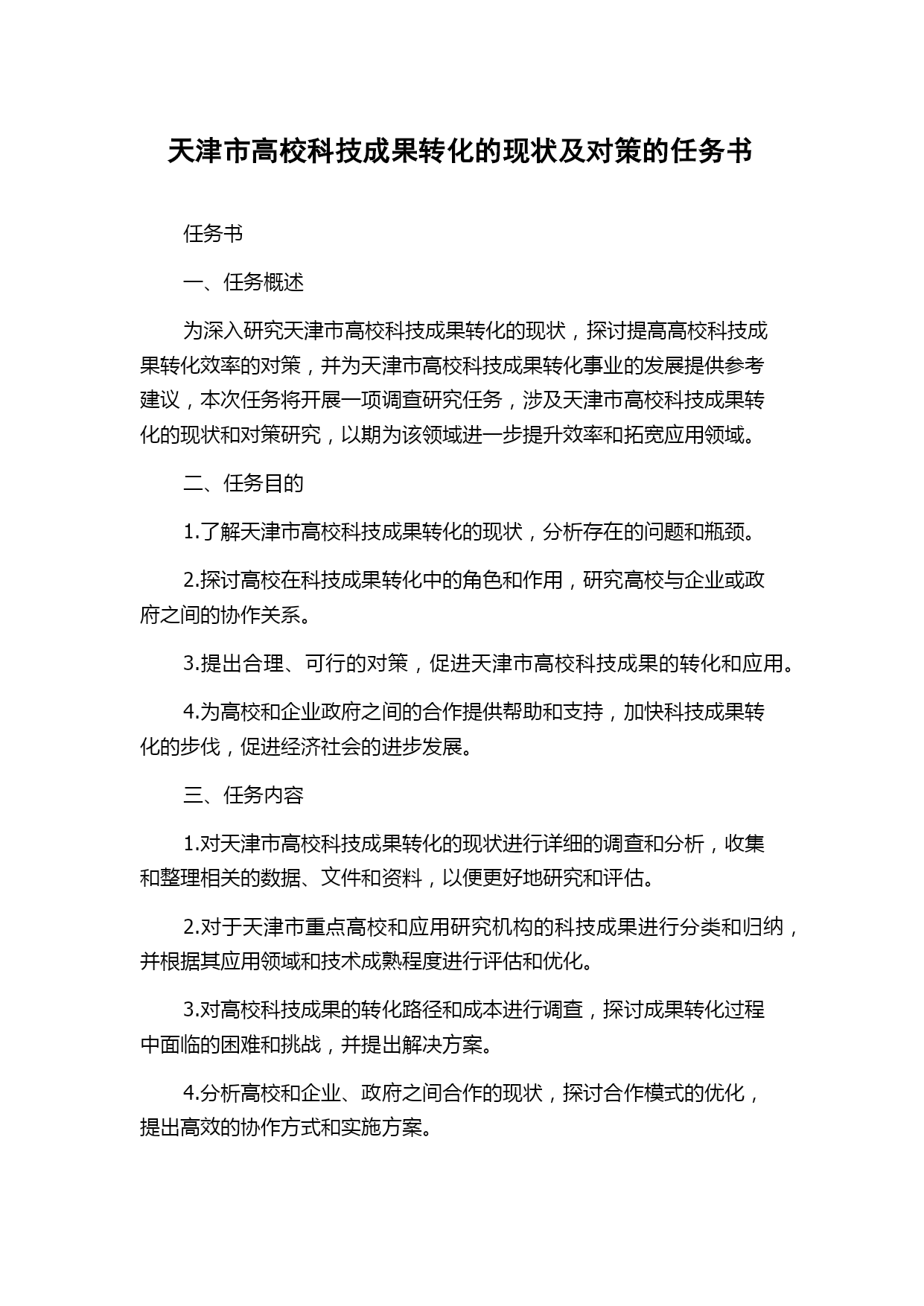 天津市高校科技成果转化的现状及对策的任务书

任务书

一、任务概述

为深入研究天津市高校科技成果转化的现状，探讨提高高校科技成果转化效率的对策，并为天津市高校科技成果转化事业的发展提供参考建议，本次任务将开展一项调查研究任务，涉及天津市高校科技成果转化的现状和对策研究，以期为该领域进一步提升效率和拓宽应用领域。

二、任务目的

1.了解天津市高校科技成果转化的现状，分析存在的问题和瓶颈。

2.探讨高校在科技成果转化中的角色和作用，研究高校与企业或政府之间的协作关系。

3.提出合理、可行的对策，促进天津市高校科技成果的转化和应用。

4.为高校和企业政府之间的合作提供帮助和支持，加快科技成果转化的步伐，促进经济社会的进步发展。

三、任务内容

1.对天津市高校科技成果转化的现状进行详细的调查和分析，收集和整理相关的数据、文件和资料，以便更好地研究和评估。

2.对于天津市重点高校和应用研究机构的科技成果进行分类和归纳，并根据其应用领域和技术成熟程度进行评估和优化。

3.对高校科技成果的转化路径和成本进行调查，探讨成果转化过程中面临的困难和挑战，并提出解决方案。

4.分析高校和企业、政府之间合作的现状，探讨合作模式的优化，提出高效的协作方式和实施方案。